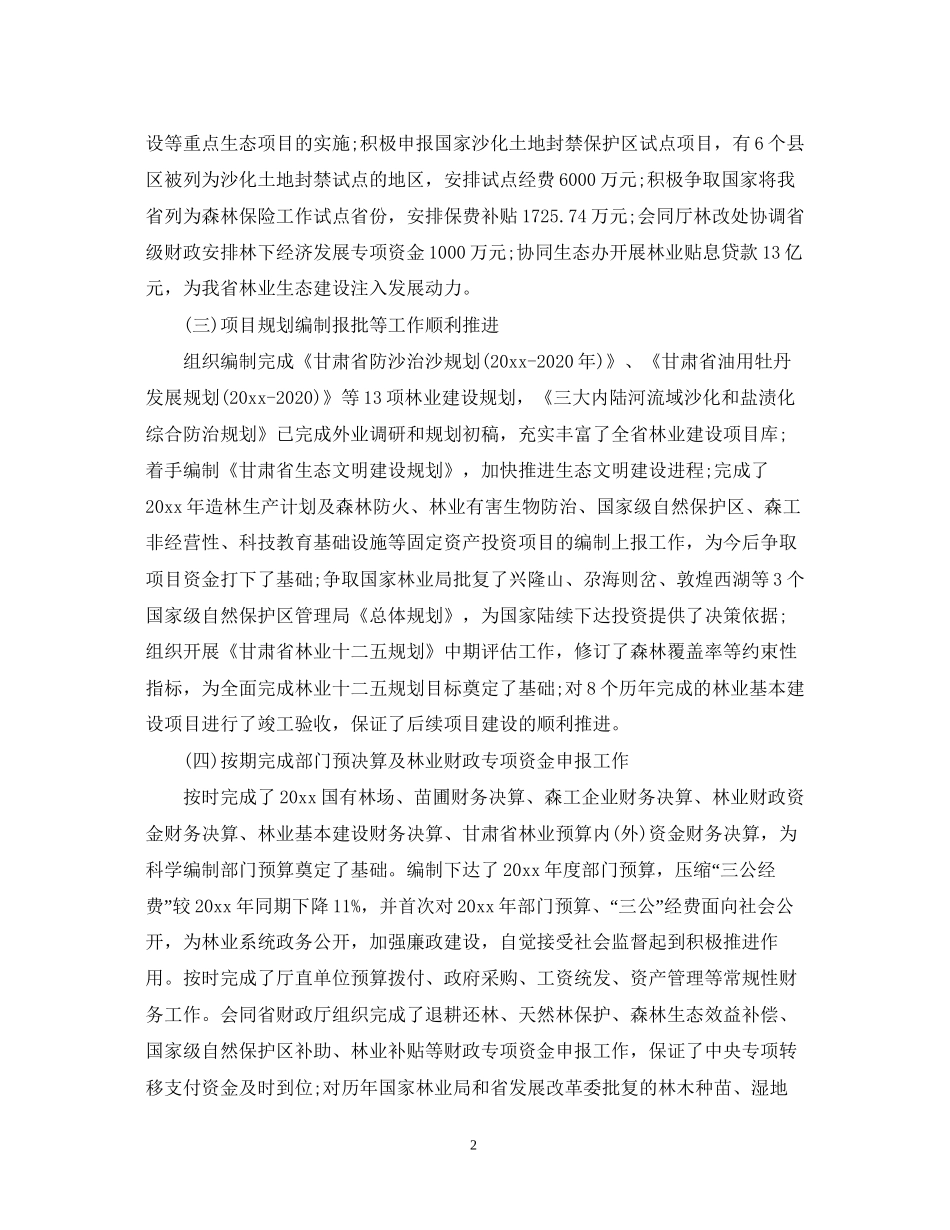 设等重点生态项目的实施;积极申报国家沙化土地封禁保护区试点项目，有6个县区被列为沙化土地封禁试点的地区，安排试点经费6000万元;积极争取国家将我省列为森林保险工作试点省份，安排保费补贴1725.74万元;会同厅林改处协调省级财政安排林下经济发展专项资金1000万元;协同生态办开展林业贴息贷款13亿元，为我省林业生态建设注入发展动力。

(三)项目规划编制报批等工作顺利推进

组织编制完成《甘肃省防沙治沙规划(20xx-2020年)》、《甘肃省油用牡丹发展规划(20xx-2020)》等13项林业建设规划，《三大内陆河流域沙化和盐渍化综合防治规划》已完成外业调研和规划初稿，充实丰富了全省林业建设项目库;着手编制《甘肃省生态文明建设规划》，加快推进生态文明建设进程;完成了20xx年造林生产计划及森林防火、林业有害生物防治、国家级自然保护区、森工非经营性、科技教育基础设施等固定资产投资项目的编制上报工作，为今后争取项目资金打下了基础;争取国家林业局批复了兴隆山、尕海则岔、敦煌西湖等3个国家级自然保护区管理局《总体规划》，为国家陆续下达投资提供了决策依据;组织开展《甘肃省林业十二五规划》中期评估工作，修订了森林覆盖率等约束性指标，为全面完成林业十二五规划目标奠定了基础;对8个历年完成的林业基本建设项目进行了竣工验收，保证了后续项目建设的顺利推进。

(四)按期完成部门预决算及林业财政专项资金申报工作

按时完成了20xx国有林场、苗圃财务决算、森工企业财务决算、林业财政资金财务决算、林业基本建设财务决算、甘肃省林业预算内(外)资金财务决算，为科学编制部门预算奠定了基础。编制下达了20xx年度部门预算，压缩“三公经费”较20xx年同期下降11%，并首次对20xx年部门预算、“三公”经费面向社会公开，为林业系统政务公开，加强廉政建设，自觉接受社会监督起到积极推进作用。按时完成了厅直单位预算拨付、政府采购、工资统发、资产管理等常规性财务工作。会同省财政厅组织完成了退耕还林、天然林保护、森林生态效益补偿、国家级自然保护区补助、林业补贴等财政专项资金申报工作，保证了中央专项转移支付资金及时到位;对历年国家林业局和省发展改革委批复的林木种苗、湿地

2